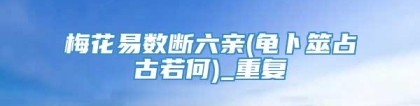 梅花易数断六亲(龟卜筮占古若何)_重复